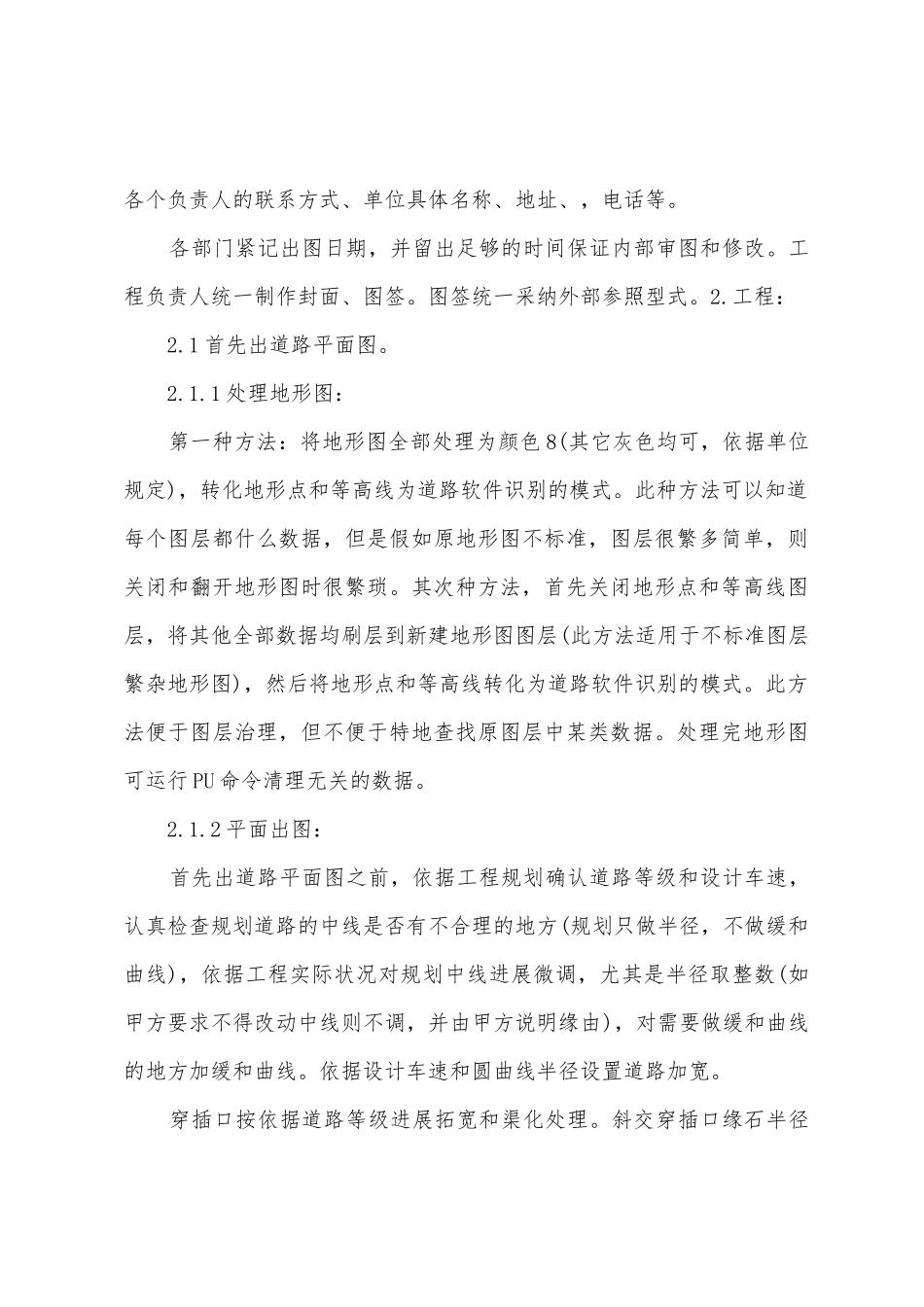 各个负责人的联系方式、单位具体名称、地址、，电话等。

各部门紧记出图日期，并留出足够的时间保证内部审图和修改。工程负责人统一制作封面、图签。图签统一采纳外部参照型式。2.工程：

2.1首先出道路平面图。

2.1.1处理地形图：

第一种方法：将地形图全部处理为颜色8(其它灰色均可，依据单位规定)，转化地形点和等高线为道路软件识别的模式。此种方法可以知道每个图层都什么数据，但是假如原地形图不标准，图层很繁多简单，则关闭和翻开地形图时很繁琐。其次种方法，首先关闭地形点和等高线图层，将其他全部数据均刷层到新建地形图图层(此方法适用于不标准图层繁杂地形图)，然后将地形点和等高线转化为道路软件识别的模式。此方法便于图层治理，但不便于特地查找原图层中某类数据。处理完地形图可运行PU命令清理无关的数据。

2.1.2平面出图：

首先出道路平面图之前，依据工程规划确认道路等级和设计车速，认真检查规划道路的中线是否有不合理的地方(规划只做半径，不做缓和曲线)，依据工程实际状况对规划中线进展微调，尤其是半径取整数(如甲方要求不得改动中线则不调，并由甲方说明缘由)，对需要做缓和曲线的地方加缓和曲线。依据设计车速和圆曲线半径设置道路加宽。

穿插口按依据道路等级进展拓宽和渠化处理。斜交穿插口缘石半径